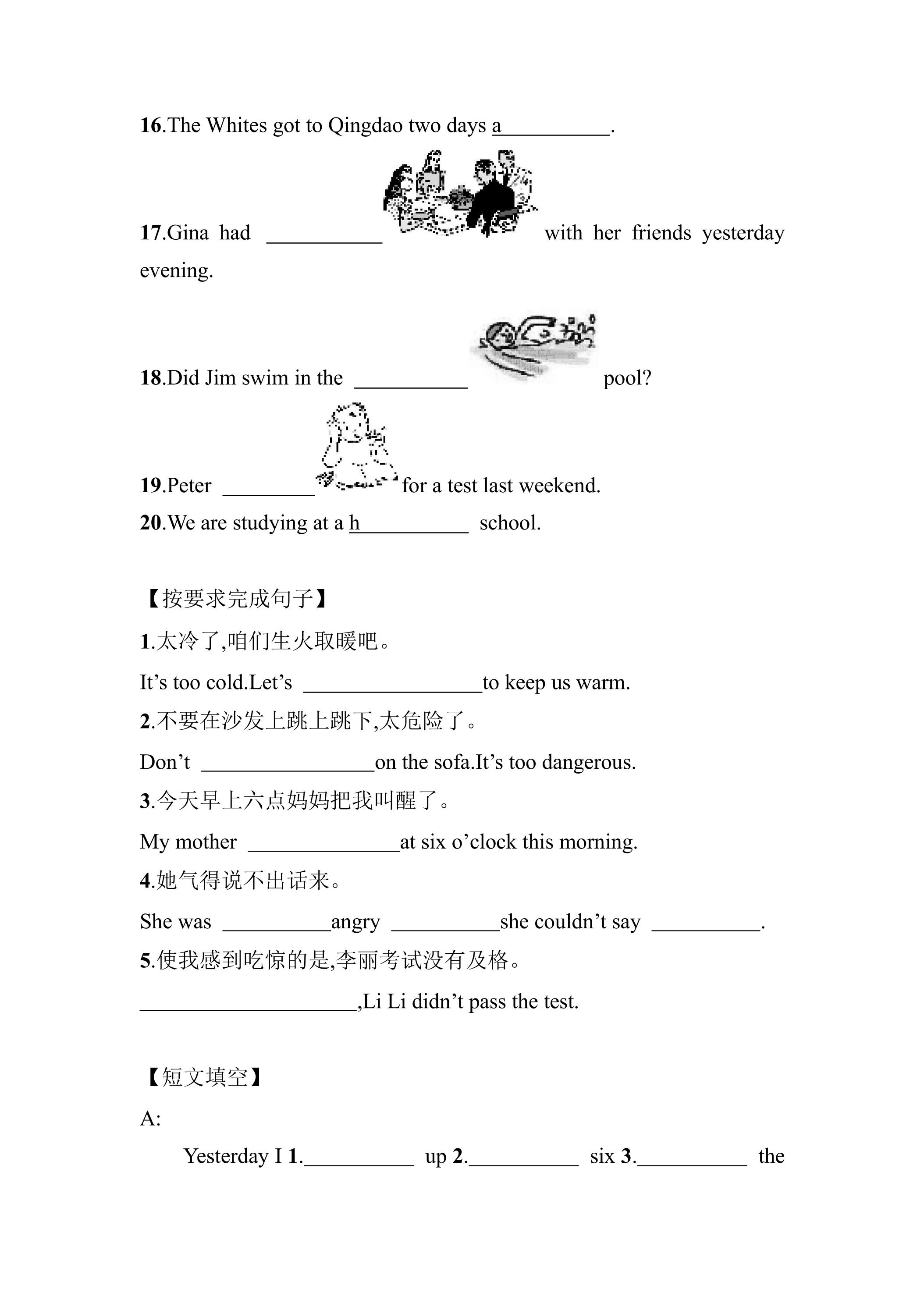 16.The Whites got to Qingdao two days a____.

17.Gina had ____ with her friends yesterday evening.

18.Did Jim swim in the ____ pool?

19.Peter ____ for a test last weekend.

20.We are studying at a h____ school.

【按要求完成句子】

1.太冷了,咱们生火取暖吧。

It's too cold.Let's ____to keep us warm.

2.不要在沙发上跳上跳下,太危险了。

Don't ____on the sofa.It's too dangerous.

3.今天早上六点妈妈把我叫醒了。

My mother ____at six o'clock this morning.

4.她气得说不出话来。

She was ____angry ____she couldn't say ____.

5.使我感到吃惊的是,李丽考试没有及格。

____,Li Li didn't pass the test.

【短文填空】

A:

Yesterday I 1.____ up 2.____ six 3.____ the